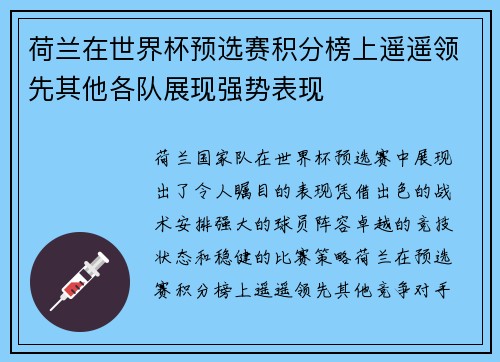 荷兰在世界杯预选赛积分榜上遥遥领先其他各队展现强势表现

荷兰国家队在世界杯预选赛中展现出了令人瞩目的表现凭借出色的战术安排强大的球员阵容卓越的竞技状态和稳健的比赛策略荷兰在预选赛积分榜上遥遥领先其他竞争对手